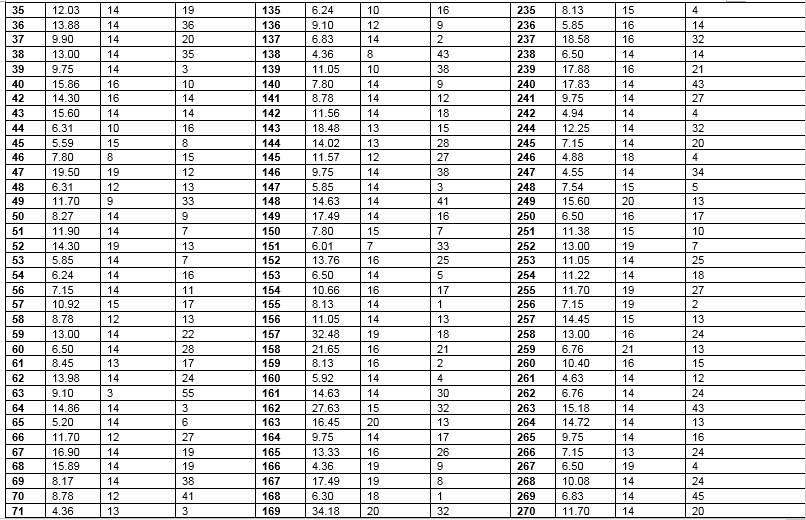 | 35 | 12.03 | 14 | 19 | 135 | 6.24 | 10 | 16 | 235 | 8.13 | 15 | 4 |
|---|---|---|---|---|---|---|---|---|---|---|---|
| 36 | 13.88 | 14 | 36 | 136 | 9.10 | 12 | 9 | 236 | 5.85 | 16 | 14 |
| 37 | 9.90 | 14 | 20 | 137 | 6.83 | 14 | 2 | 237 | 18.58 | 16 | 32 |
| 38 | 13.00 | 14 | 35 | 138 | 4.36 | 8 | 43 | 238 | 6.50 | 14 | 14 |
| 39 | 9.75 | 14 | 3 | 139 | 11.05 | 10 | 38 | 239 | 17.88 | 16 | 21 |
| 40 | 15.86 | 16 | 10 | 140 | 7.80 | 14 | 9 | 240 | 17.83 | 14 | 43 |
| 42 | 14.30 | 16 | 14 | 141 | 8.78 | 14 | 12 | 241 | 9.75 | 14 | 27 |
| 43 | 15.60 | 14 | 14 | 142 | 11.56 | 14 | 18 | 242 | 4.94 | 14 | 4 |
| 44 | 6.31 | 10 | 16 | 143 | 18.48 | 13 | 15 | 244 | 12.25 | 14 | 32 |
| 45 | 5.59 | 15 | 8 | 144 | 14.02 | 13 | 28 | 245 | 7.15 | 14 | 20 |
| 46 | 7.80 | 8 | 15 | 145 | 11.57 | 12 | 27 | 246 | 4.88 | 18 | 4 |
| 47 | 19.50 | 19 | 12 | 146 | 9.75 | 14 | 38 | 247 | 4.55 | 14 | 34 |
| 48 | 6.31 | 12 | 13 | 147 | 5.85 | 14 | 3 | 248 | 7.54 | 15 | 5 |
| 49 | 11.70 | 9 | 33 | 148 | 14.63 | 14 | 41 | 249 | 15.60 | 20 | 13 |
| 50 | 8.27 | 14 | 9 | 149 | 17.49 | 14 | 16 | 250 | 6.50 | 16 | 17 |
| 51 | 11.90 | 14 | 7 | 150 | 7.80 | 15 | 7 | 251 | 11.38 | 15 | 10 |
| 52 | 14.30 | 19 | 13 | 151 | 6.01 | 7 | 33 | 252 | 13.00 | 19 | 7 |
| 53 | 5.85 | 14 | 7 | 152 | 13.76 | 16 | 25 | 253 | 11.05 | 14 | 25 |
| 54 | 6.24 | 14 | 16 | 153 | 6.50 | 14 | 5 | 254 | 11.22 | 14 | 18 |
| 56 | 7.15 | 14 | 11 | 154 | 10.66 | 16 | 17 | 255 | 11.70 | 19 | 27 |
| 57 | 10.92 | 15 | 17 | 155 | 8.13 | 14 | 1 | 256 | 7.15 | 19 | 2 |
| 58 | 8.78 | 12 | 13 | 156 | 11.05 | 14 | 13 | 257 | 14.45 | 15 | 13 |
| 59 | 13.00 | 14 | 22 | 157 | 32.48 | 19 | 18 | 258 | 13.00 | 16 | 24 |
| 60 | 6.50 | 14 | 28 | 158 | 21.65 | 16 | 21 | 259 | 6.76 | 21 | 13 |
| 61 | 8.45 | 13 | 17 | 159 | 8.13 | 16 | 2 | 260 | 10.40 | 16 | 15 |
| 62 | 13.98 | 14 | 24 | 160 | 5.92 | 14 | 4 | 261 | 4.63 | 14 | 12 |
| 63 | 9.10 | 3 | 55 | 161 | 14.63 | 14 | 30 | 262 | 6.76 | 14 | 24 |
| 64 | 14.86 | 14 | 3 | 162 | 27.63 | 15 | 32 | 263 | 15.18 | 14 | 43 |
| 65 | 5.20 | 14 | 6 | 163 | 16.45 | 20 | 13 | 264 | 14.72 | 14 | 13 |
| 66 | 11.70 | 12 | 27 | 164 | 9.75 | 14 | 17 | 265 | 9.75 | 14 | 16 |
| 67 | 16.90 | 14 | 19 | 165 | 13.33 | 16 | 26 | 266 | 7.15 | 13 | 24 |
| 68 | 15.89 | 14 | 19 | 166 | 4.36 | 19 | 9 | 267 | 6.50 | 19 | 4 |
| 69 | 8.17 | 14 | 38 | 167 | 17.49 | 19 | 8 | 268 | 10.08 | 14 | 24 |
| 70 | 8.78 | 12 | 41 | 168 | 6.30 | 18 | 1 | 269 | 6.83 | 14 | 45 |
| 71 | 4.36 | 13 | 3 | 169 | 34.18 | 20 | 32 | 270 | 11.70 | 14 | 20 |